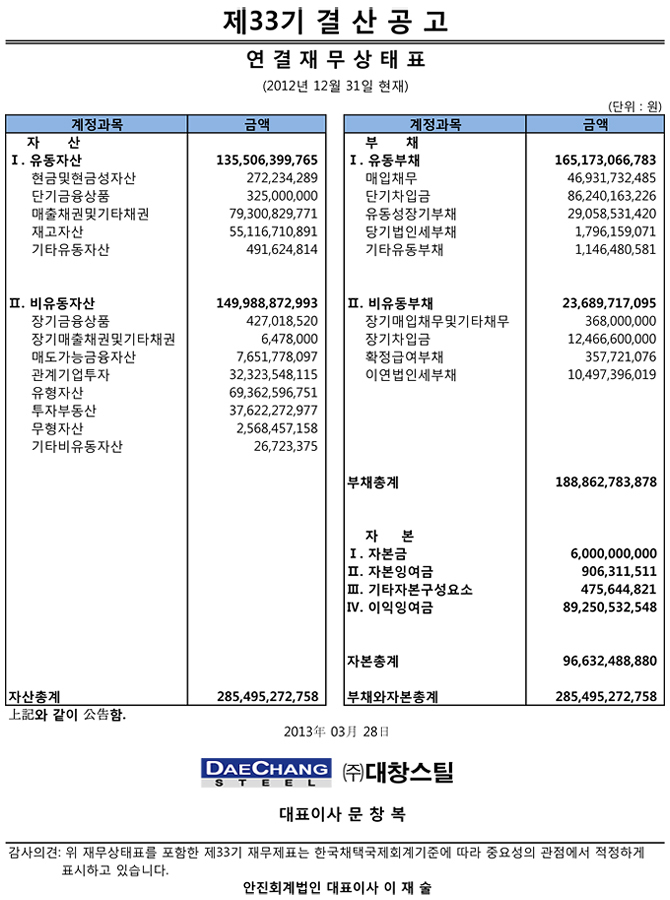 제33기 결 산 공 고

연 결 재 무 상 태 표

(2012년 12월 31일 현재)

(단위 : 원)

| 계정과목 | 금액 |
|---|---|
| 자 산 | |
| Ⅰ. 유동자산 | 135,506,399,765 |
| 현금및현금성자산 | 272,234,289 |
| 단기금융상품 | 325,000,000 |
| 매출채권및기타채권 | 79,300,829,771 |
| 재고자산 | 55,116,710,891 |
| 기타유동자산 | 491,624,814 |
| Ⅱ. 비유동자산 | 149,988,872,993 |
| 장기금융상품 | 427,018,520 |
| 장기매출채권및기타채권 | 6,478,000 |
| 매도가능금융자산 | 7,651,778,097 |
| 관계기업투자 | 32,323,548,115 |
| 유형자산 | 69,362,596,751 |
| 투자부동산 | 37,622,272,977 |
| 무형자산 | 2,568,457,158 |
| 기타비유동자산 | 26,723,375 |
| 자산총계 | 285,495,272,758 |

| 계정과목 | 금액 |
|---|---|
| 부 채 | |
| Ⅰ. 유동부채 | 165,173,066,783 |
| 매입채무 | 46,931,732,485 |
| 단기차입금 | 86,240,163,226 |
| 유동성장기부채 | 29,058,531,420 |
| 당기법인세부채 | 1,796,159,071 |
| 기타유동부채 | 1,146,480,581 |
| Ⅱ. 비유동부채 | 23,689,717,095 |
| 장기매입채무및기타채무 | 368,000,000 |
| 장기차입금 | 12,466,600,000 |
| 확정급여부채 | 357,721,076 |
| 이연법인세부채 | 10,497,396,019 |
| 부채총계 | 188,862,783,878 |
| 자 본 | |
| Ⅰ. 자본금 | 6,000,000,000 |
| Ⅱ. 자본잉여금 | 906,311,511 |
| Ⅲ. 기타자본구성요소 | 475,644,821 |
| Ⅳ. 이익잉여금 | 89,250,532,548 |
| 자본총계 | 96,632,488,880 |
| 부채와자본총계 | 285,495,272,758 |

上記와 같이 公告함.

2013年 03月 28日

DAECHANG STEEL ㈜대창스틸

대표이사 문 창 복

감사의견: 위 재무상태표를 포함한 제33기 재무제표는 한국채택국제회계기준에 따라 중요성의 관점에서 적정하게 표시하고 있습니다.

안진회계법인 대표이사 이 재 술